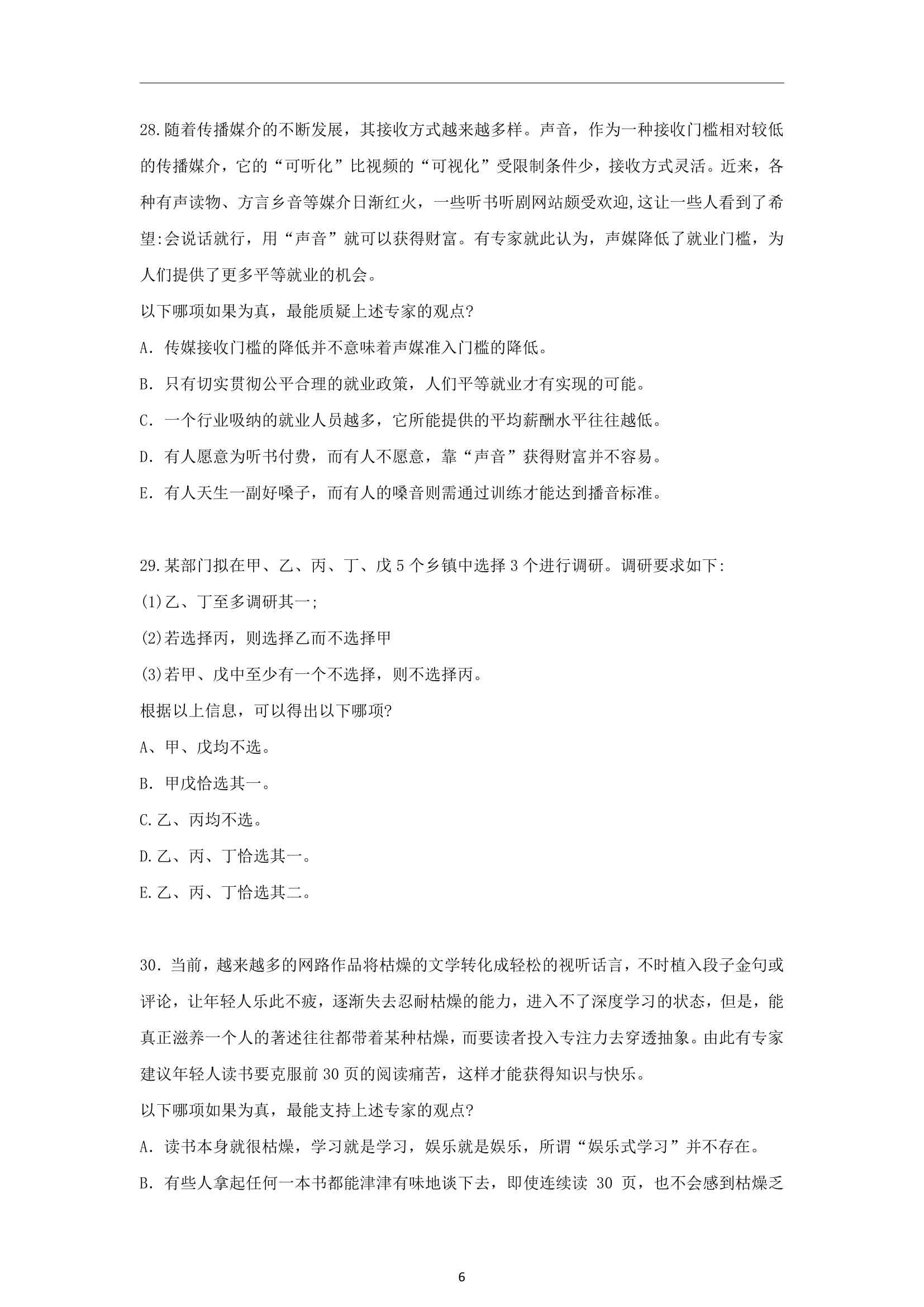 28.随着传播媒介的不断发展，其接收方式越来越多样。声音，作为一种接收门槛相对较低的传播媒介，它的“可听化”比视频的“可视化”受限制条件少，接收方式灵活。近来，各种有声读物、方言乡音等媒介日渐红火，一些听书听剧网站颇受欢迎,这让一些人看到了希望:会说话就行，用“声音”就可以获得财富。有专家就此认为，声媒降低了就业门槛，为人们提供了更多平等就业的机会。

以下哪项如果为真，最能质疑上述专家的观点?

A.传媒接收门槛的降低并不意味着声媒准入门槛的降低。

B.只有切实贯彻公平合理的就业政策，人们平等就业才有实现的可能。

C.一个行业吸纳的就业人员越多，它所能提供的平均薪酬水平往往越低。

D.有人愿意为听书付费，而有人不愿意，靠“声音”获得财富并不容易。

E.有人天生一副好嗓子，而有人的嗓音则需通过训练才能达到播音标准。

29.某部门拟在甲、乙、丙、丁、戊5个乡镇中选择3个进行调研。调研要求如下:

(1)乙、丁至多调研其一;

(2)若选择丙，则选择乙而不选择甲

(3)若甲、戊中至少有一个不选择，则不选择丙。

根据以上信息，可以得出以下哪项?

A、甲、戊均不选。

B.甲戊恰选其一。

C.乙、丙均不选。

D.乙、丙、丁恰选其一。

E.乙、丙、丁恰选其二。

30.当前，越来越多的网路作品将枯燥的文学转化成轻松的视听话言，不时植入段子金句或评论，让年轻人乐此不疲，逐渐失去忍耐枯燥的能力，进入不了深度学习的状态，但是，能真正滋养一个人的著述往往都带着某种枯燥，而要读者投入专注力去穿透抽象。由此有专家建议年轻人读书要克服前30页的阅读痛苦，这样才能获得知识与快乐。

以下哪项如果为真，最能支持上述专家的观点?

A.读书本身就很枯燥，学习就是学习，娱乐就是娱乐，所谓“娱乐式学习”并不存在。

B.有些人拿起任何一本书都能津津有味地谈下去，即使连续读30页，也不会感到枯燥乏

6